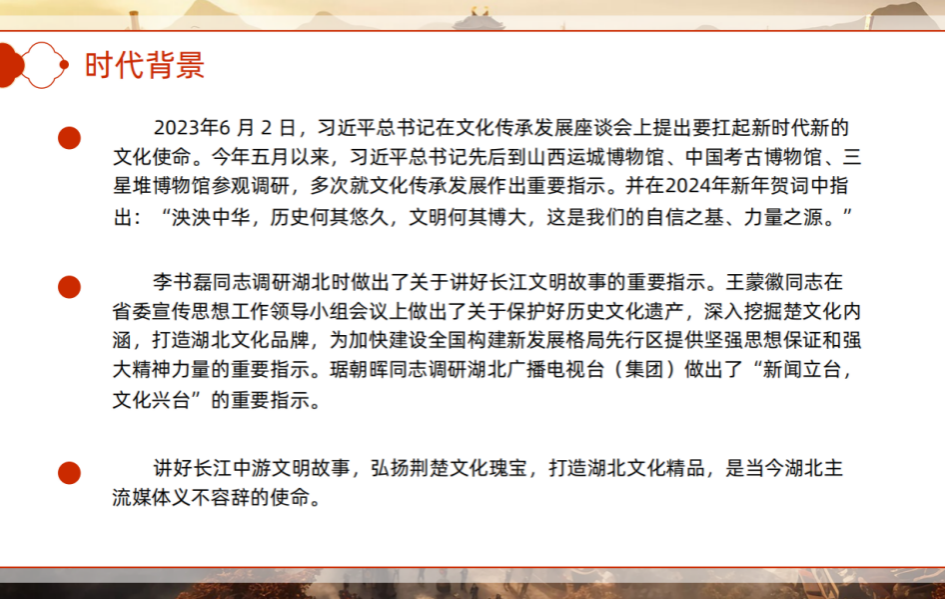 时代背景

2023年6 月 2 日，习近平总书记在文化传承发展座谈会上提出要扛起新时代新的文化使命。今年五月以来，习近平总书记先后到山西运城博物馆、中国考古博物馆、三星堆博物馆参观调研，多次就文化传承发展作出重要指示。并在2024年新年贺词中指出：“泱泱中华，历史何其悠久，文明何其博大，这是我们的自信之基、力量之源。”

李书磊同志调研湖北时做出了关于讲好长江文明故事的重要指示。王蒙徽同志在省委宣传思想工作领导小组会议上做出了关于保护好历史文化遗产，深入挖掘楚文化内涵，打造湖北文化品牌，为加快建设全国构建新发展格局先行区提供坚强思想保证和强大精神力量的重要指示。琚朝晖同志调研湖北广播电视台（集团）做出了“新闻立台，文化兴台”的重要指示。

讲好长江中游文明故事，弘扬荆楚文化瑰宝，打造湖北文化精品，是当今湖北主流媒体义不容辞的使命。